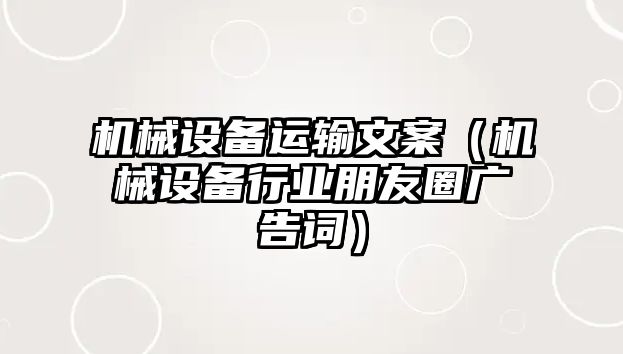 机械设备运输文案（机械设备行业朋友圈广告词）